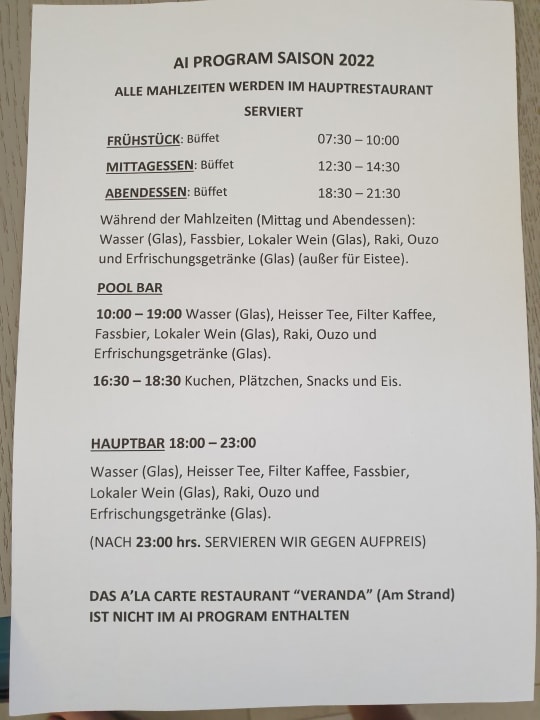 AI PROGRAM SAISON 2022

ALLE MAHLZEITEN WERDEN IM HAUPTRESTAURANT SERVIERT

FRÜHSTÜCK: Büffet 07:30 – 10:00

MITTAGESSEN: Büffet 12:30 – 14:30

ABENDESSEN: Büffet 18:30 – 21:30

Während der Mahlzeiten (Mittag und Abendessen): Wasser (Glas), Fassbier, Lokaler Wein (Glas), Raki, Ouzo und Erfrischungsgetränke (Glas) (außer für Eistee).

POOL BAR

10:00 – 19:00 Wasser (Glas), Heisser Tee, Filter Kaffee, Fassbier, Lokaler Wein (Glas), Raki, Ouzo und Erfrischungsgetränke (Glas).

16:30 – 18:30 Kuchen, Plätzchen, Snacks und Eis.

HAUPTBAR 18:00 – 23:00

Wasser (Glas), Heisser Tee, Filter Kaffee, Fassbier, Lokaler Wein (Glas), Raki, Ouzo und Erfrischungsgetränke (Glas).

(NACH 23:00 hrs. SERVIEREN WIR GEGEN AUFPREIS)

DAS A'LA CARTE RESTAURANT "VERANDA" (Am Strand) IST NICHT IM AI PROGRAM ENTHALTEN